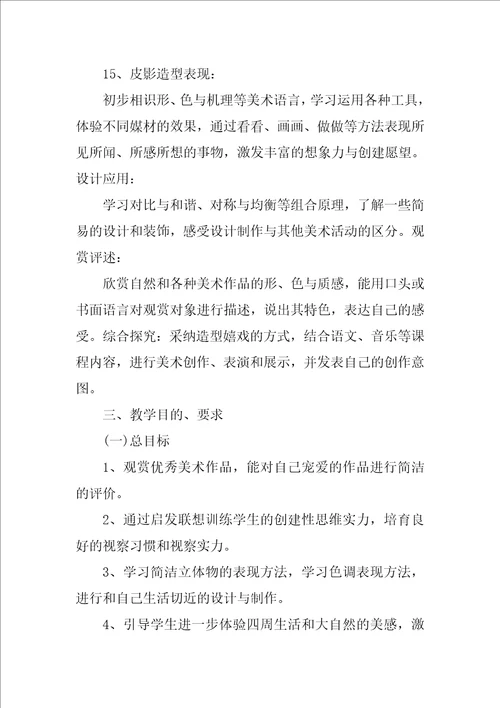 15、皮影造型表现：

初步相识形、色与机理等美术语言，学习运用各种工具，体验不同媒材的效果，通过看看、画画、做做等方法表现所见所闻、所感所想的事物，激发丰富的想象力与创建愿望。设计应用：

学习对比与和谐、对称与均衡等组合原理，了解一些简易的设计和装饰，感受设计制作与其他美术活动的区分。观赏评述：

欣赏自然和各种美术作品的形、色与质感，能用口头或书面语言对观赏对象进行描述，说出其特色，表达自己的感受。综合探究：采纳造型嬉戏的方式，结合语文、音乐等课程内容，进行美术创作、表演和展示，并发表自己的创作意图。

三、教学目的、要求

(一)总目标

1、观赏优秀美术作品，能对自己宠爱的作品进行简洁的评价。

2、通过启发联想训练学生的创建性思维实力，培育良好的视察习惯和视察实力。

3、学习简洁立体物的表现方法，学习色调表现方法，进行和自己生活切近的设计与制作。

4、引导学生进一步体验四周生活和大自然的美感，激